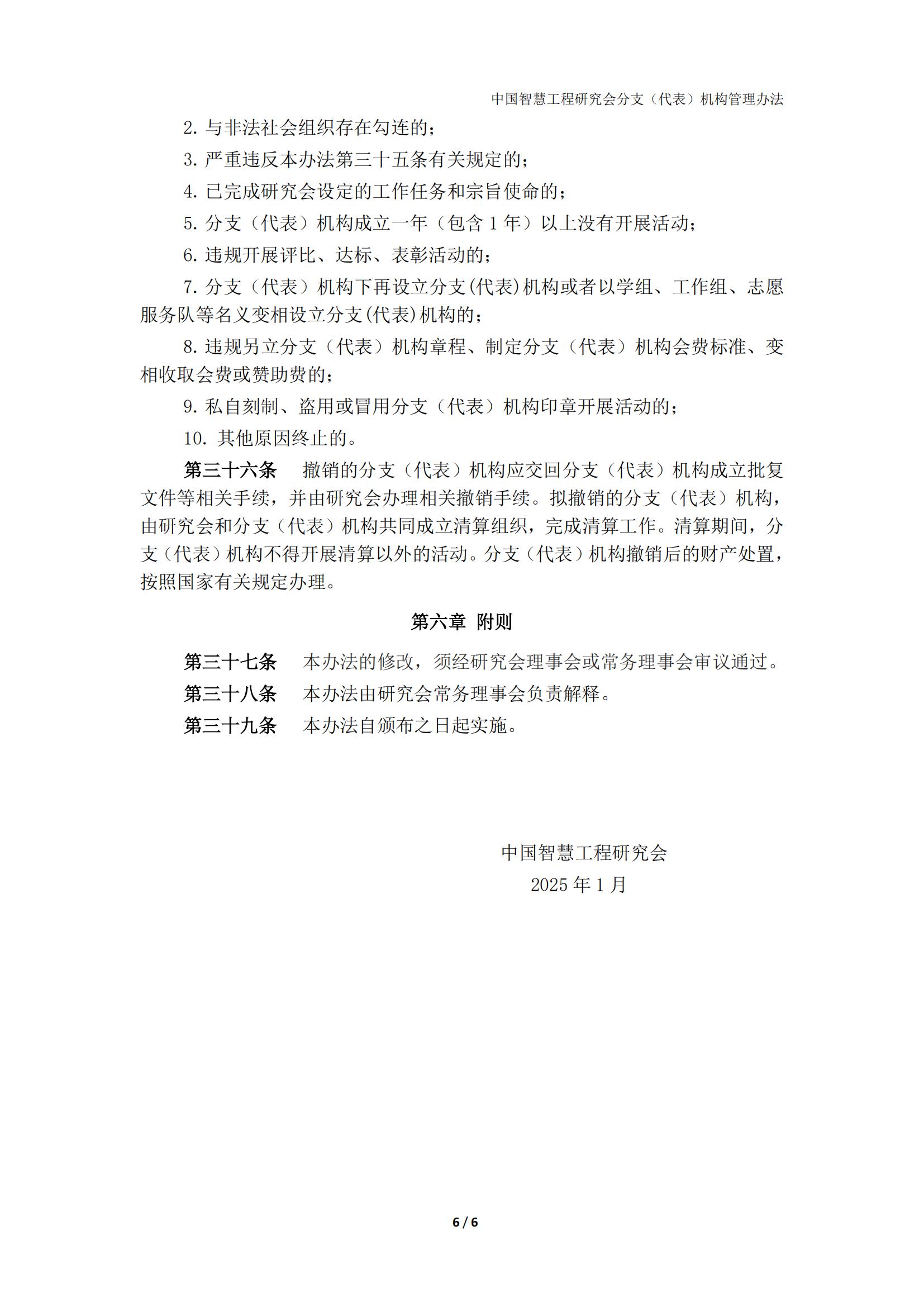 中国智慧工程研究会分支（代表）机构管理办法

2. 与非法社会组织存在勾连的；

3. 严重违反本办法第三十五条有关规定的；

4. 已完成研究会设定的工作任务和宗旨使命的；

5. 分支（代表）机构成立一年（包含 1 年）以上没有开展活动；

6. 违规开展评比、达标、表彰活动的；

7. 分支（代表）机构下再设立分支(代表)机构或者以学组、工作组、志愿服务队等名义变相设立分支(代表)机构的；

8. 违规另立分支（代表）机构章程、制定分支（代表）机构会费标准、变相收取会费或赞助费的；

9. 私自刻制、盗用或冒用分支（代表）机构印章开展活动的；

10. 其他原因终止的。

第三十六条　撤销的分支（代表）机构应交回分支（代表）机构成立批复文件等相关手续，并由研究会办理相关撤销手续。拟撤销的分支（代表）机构，由研究会和分支（代表）机构共同成立清算组织，完成清算工作。清算期间，分支（代表）机构不得开展清算以外的活动。分支（代表）机构撤销后的财产处置，按照国家有关规定办理。

第六章　附则

第三十七条　本办法的修改，须经研究会理事会或常务理事会审议通过。

第三十八条　本办法由研究会常务理事会负责解释。

第三十九条　本办法自颁布之日起实施。

中国智慧工程研究会
2025 年 1 月

6 / 6